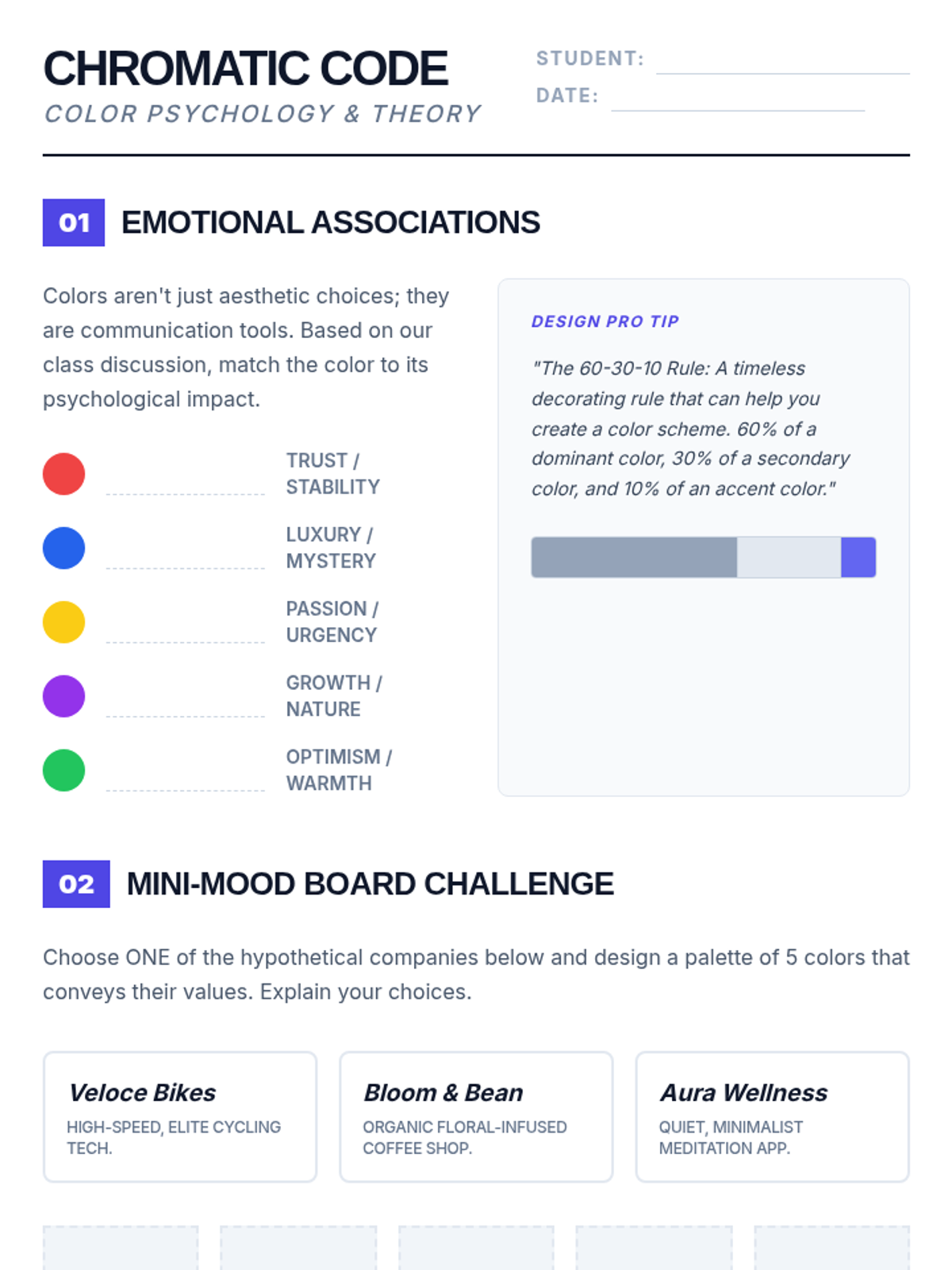 CHROMATIC CODE
COLOR PSYCHOLOGY & THEORY

STUDENT:
DATE:

01 EMOTIONAL ASSOCIATIONS

Colors aren't just aesthetic choices; they are communication tools. Based on our class discussion, match the color to its psychological impact.

TRUST / STABILITY
LUXURY / MYSTERY
PASSION / URGENCY
GROWTH / NATURE
OPTIMISM / WARMTH

DESIGN PRO TIP

"The 60-30-10 Rule: A timeless decorating rule that can help you create a color scheme. 60% of a dominant color, 30% of a secondary color, and 10% of an accent color."

02 MINI-MOOD BOARD CHALLENGE

Choose ONE of the hypothetical companies below and design a palette of 5 colors that conveys their values. Explain your choices.

Veloce Bikes
HIGH-SPEED, ELITE CYCLING TECH.

Bloom & Bean
ORGANIC FLORAL-INFUSED COFFEE SHOP.

Aura Wellness
QUIET, MINIMALIST MEDITATION APP.